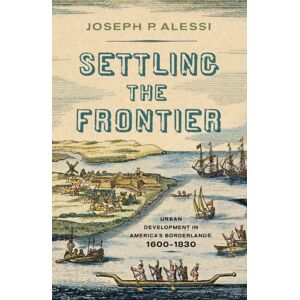 JOSEPH P. ALESSI

SETTLING THE FRONTIER

URBAN DEVELOPMENT IN AMERICA'S BORDERLANDS, 1600–1830